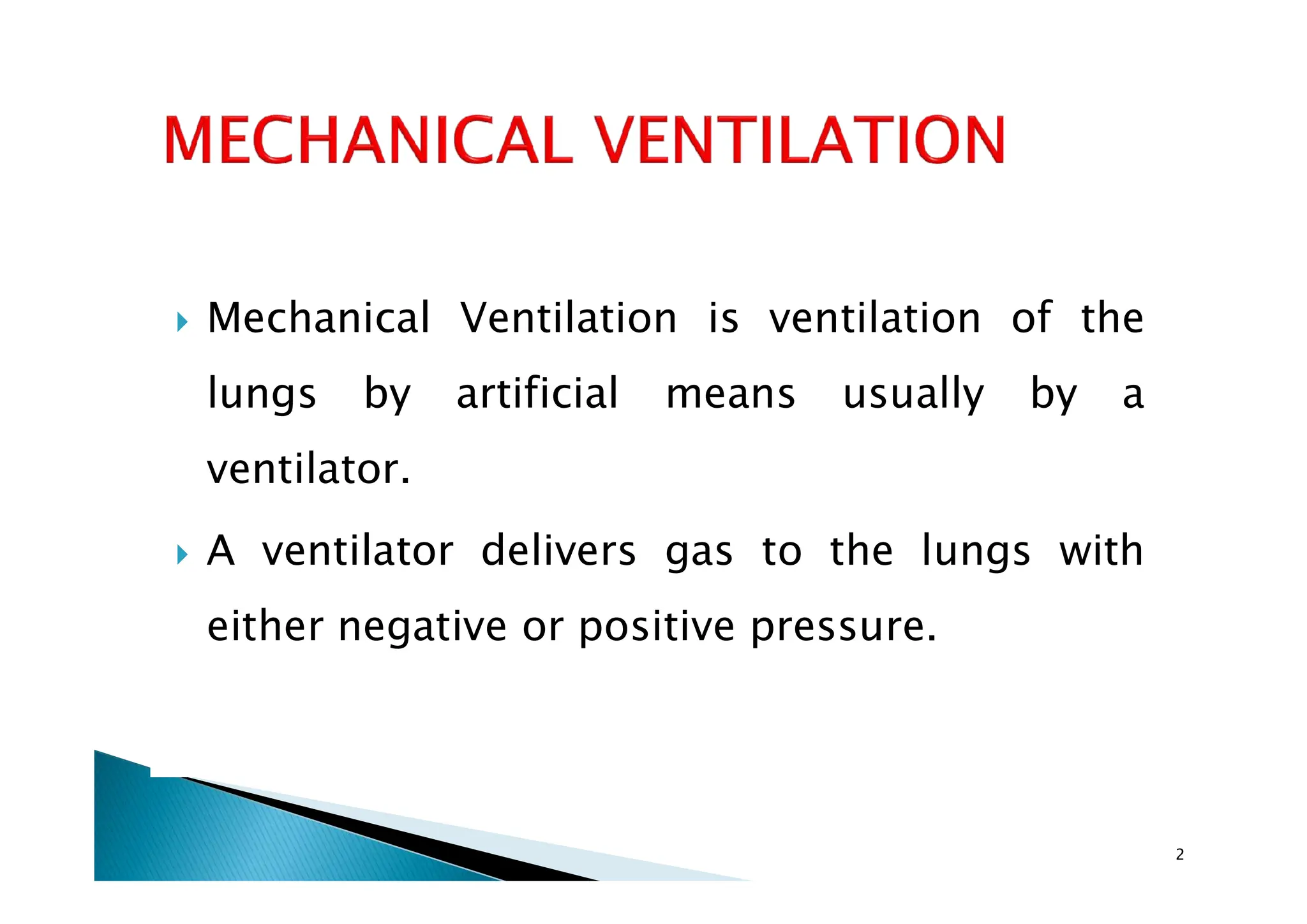 MECHANICAL VENTILATION

Mechanical Ventilation is ventilation of the lungs by artificial means usually by a ventilator.

A ventilator delivers gas to the lungs with either negative or positive pressure.

2